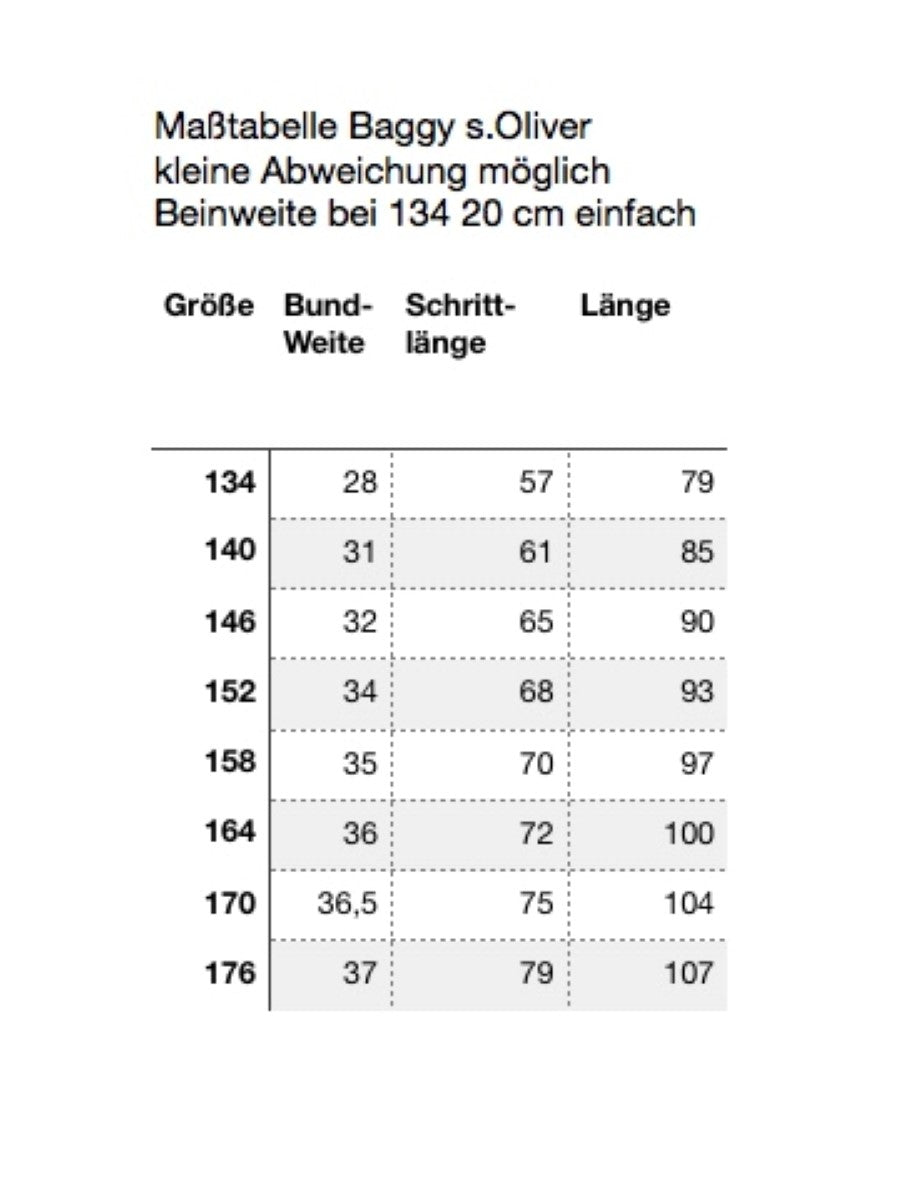 Maßtabelle Baggy s.Oliver
kleine Abweichung möglich
Beinweite bei 134 20 cm einfach

| Größe | Bund-Weite | Schrittlänge | Länge |
|---|---|---|---|
| 134 | 28 | 57 | 79 |
| 140 | 31 | 61 | 85 |
| 146 | 32 | 65 | 90 |
| 152 | 34 | 68 | 93 |
| 158 | 35 | 70 | 97 |
| 164 | 36 | 72 | 100 |
| 170 | 36,5 | 75 | 104 |
| 176 | 37 | 79 | 107 |